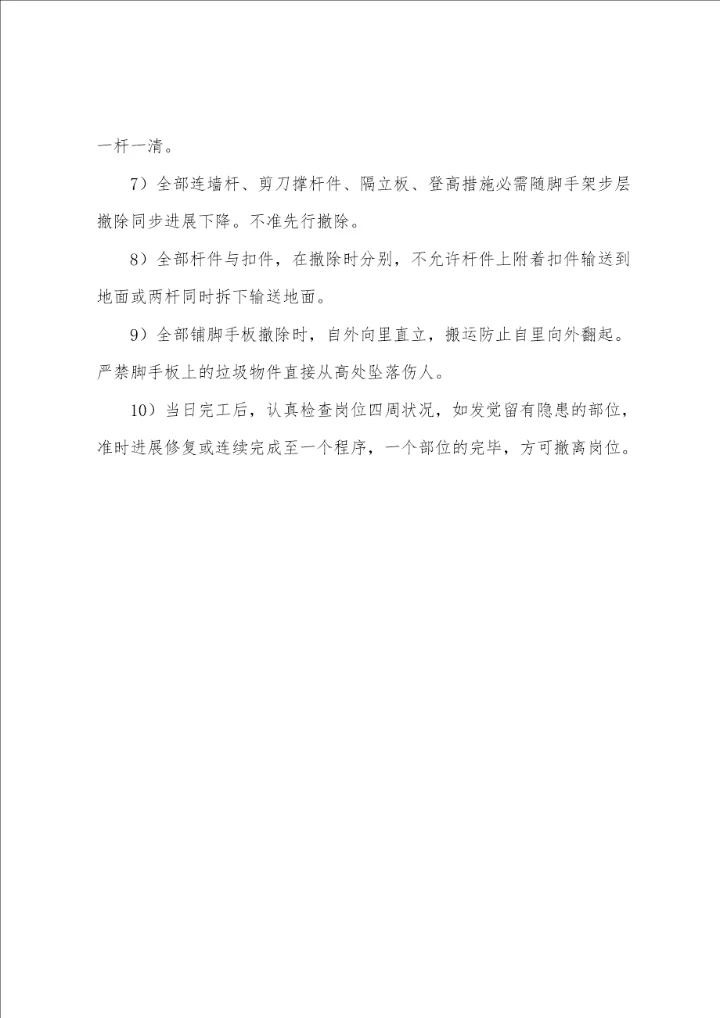 一杆一清。

7）全部连墙杆、剪刀撑杆件、隔立板、登高措施必需随脚手架步层撤除同步进展下降。不准先行撤除。

8）全部杆件与扣件，在撤除时分别，不允许杆件上附着扣件输送到地面或两杆同时拆下输送地面。

9）全部铺脚手板撤除时，自外向里直立，搬运防止自里向外翻起。严禁脚手板上的垃圾物件直接从高处坠落伤人。

10）当日完工后，认真检查岗位四周状况，如发觉留有隐患的部位，准时进展修复或连续完成至一个程序，一个部位的完毕，方可撤离岗位。